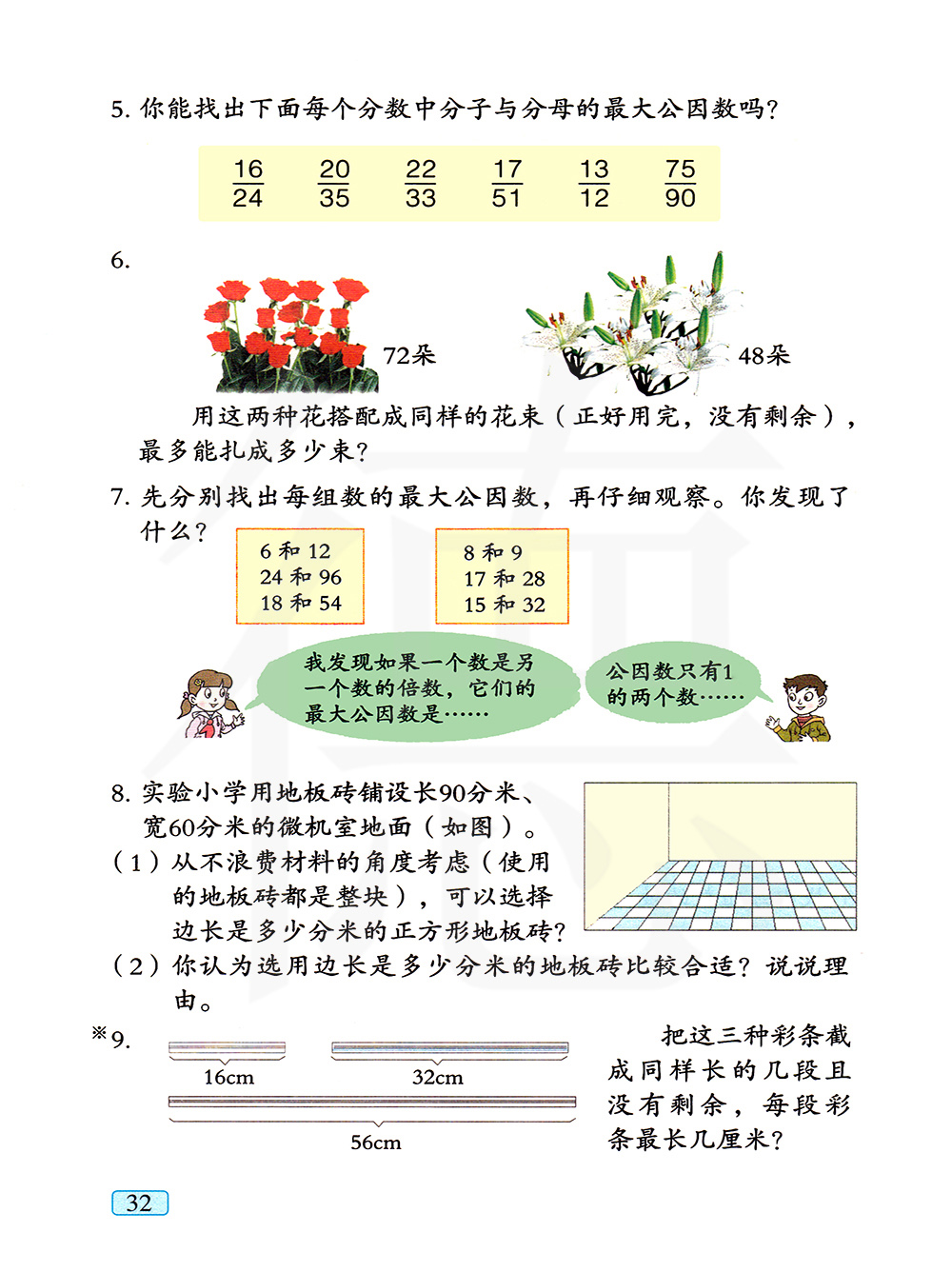 5. 你能找出下面每个分数中分子与分母的最大公因数吗？

$\frac{16}{24}$ $\frac{20}{35}$ $\frac{22}{33}$ $\frac{17}{51}$ $\frac{13}{12}$ $\frac{75}{90}$

6.

72朵

48朵

用这两种花搭配成同样的花束（正好用完，没有剩余），最多能扎成多少束？

7. 先分别找出每组数的最大公因数，再仔细观察。你发现了什么？

6 和 12
24 和 96
18 和 54

8 和 9
17 和 28
15 和 32

我发现如果一个数是另一个数的倍数，它们的最大公因数是……

公因数只有1的两个数……

8. 实验小学用地板砖铺设长90分米、宽60分米的微机室地面（如图）。
（1）从不浪费材料的角度考虑（使用的地板砖都是整块），可以选择边长是多少分米的正方形地板砖？
（2）你认为选用边长是多少分米的地板砖比较合适？说说理由。

※9.

16cm

32cm

56cm

把这三种彩条截成同样长的几段且没有剩余，每段彩条最长几厘米？

32